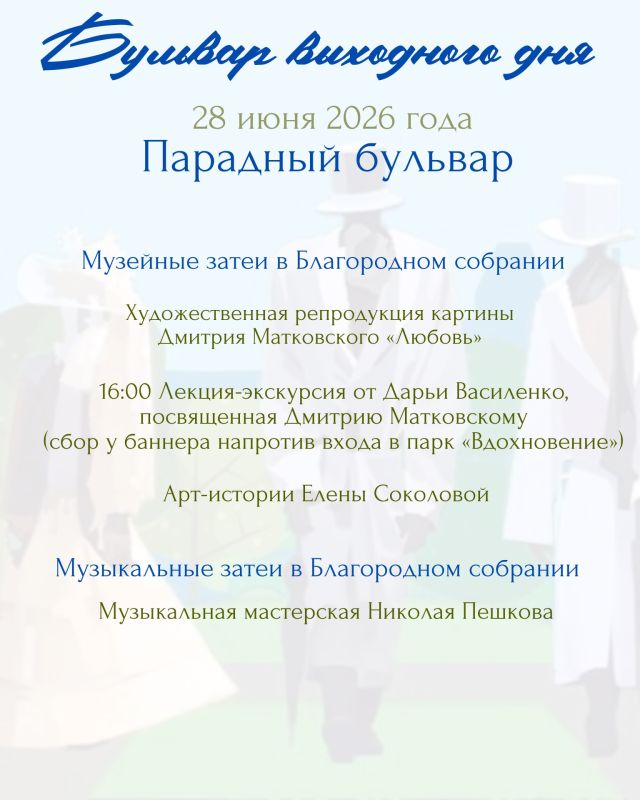 Бульвар выходного дня

28 июня 2026 года

Парадный бульвар

Музейные затеи в Благородном собрании

Художественная репродукция картины Дмитрия Матковского «Любовь»

16:00 Лекция-экскурсия от Дарьи Василенко, посвященная Дмитрию Матковскому (сбор у баннера напротив входа в парк «Вдохновение»)

Арт-истории Елены Соколовой

Музыкальные затеи в Благородном собрании

Музыкальная мастерская Николая Пешкова